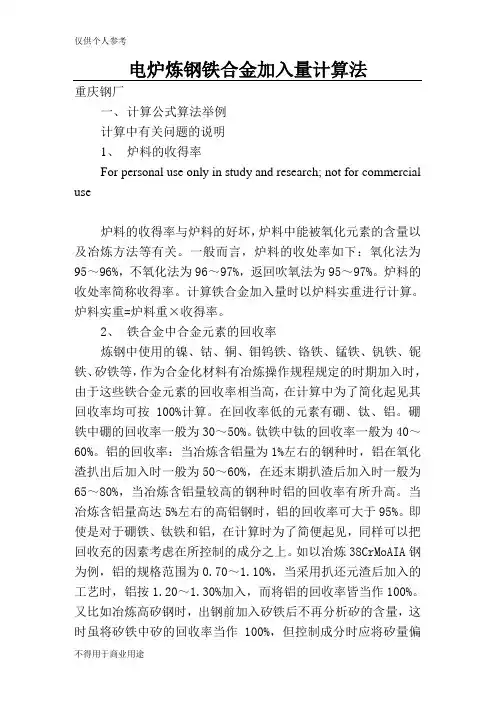 仅供个人参考

电炉炼钢铁合金加入量计算法

重庆钢厂

一、计算公式算法举例

计算中有关问题的说明

1、 炉料的收得率

For personal use only in study and research; not for commercial use

炉料的收得率与炉料的好坏，炉料中能被氧化元素的含量以及冶炼方法等有关。一般而言，炉料的收处率如下：氧化法为95～96%，不氧化法为96～97%，返回吹氧法为95～97%。炉料的收处率简称收得率。计算铁合金加入量时以炉料实重进行计算。炉料实重=炉料重×收得率。

2、 铁合金中合金元素的回收率

炼钢中使用的镍、钴、铜、钼钨铁、铬铁、锰铁、钒铁、铌铁、矽铁等，作为合金化材料有冶炼操作规程规定的时期加入时，由于这些铁合金元素的回收率相当高，在计算中为了简化起见其回收率均可按 100%计算。在回收率低的元素有硼、钛、铝。硼铁中硼的回收率一般为30～50%。钛铁中钛的回收率一般为40～60%。铝的回收率：当冶炼含铝量为1%左右的钢种时，铝在氧化渣扒出后加入时一般为50～60%，在还末期扒渣后加入时一般为65～80%，当冶炼含铝量较高的钢种时铝的回收率有所升高。当冶炼含铝量高达5%左右的高铝钢时，铝的回收率可大于95%。即使是对于硼铁、钛铁和铝，在计算时为了简便起见，同样可以把回收充的因素考虑在所控制的成分之上。如以冶炼38CrMoAIA钢为例，铝的规格范围为0.70～1.10%，当采用扒还元渣后加入的工艺时，铝按1.20～1.30%加入，而将铝的回收率皆当作100%。又比如冶炼高矽钢时，出钢前加入矽铁后不再分析矽的含量，这时虽将矽铁中矽的回收率当作 100%，但控制成分时应将矽量偏

不得用于商业用途